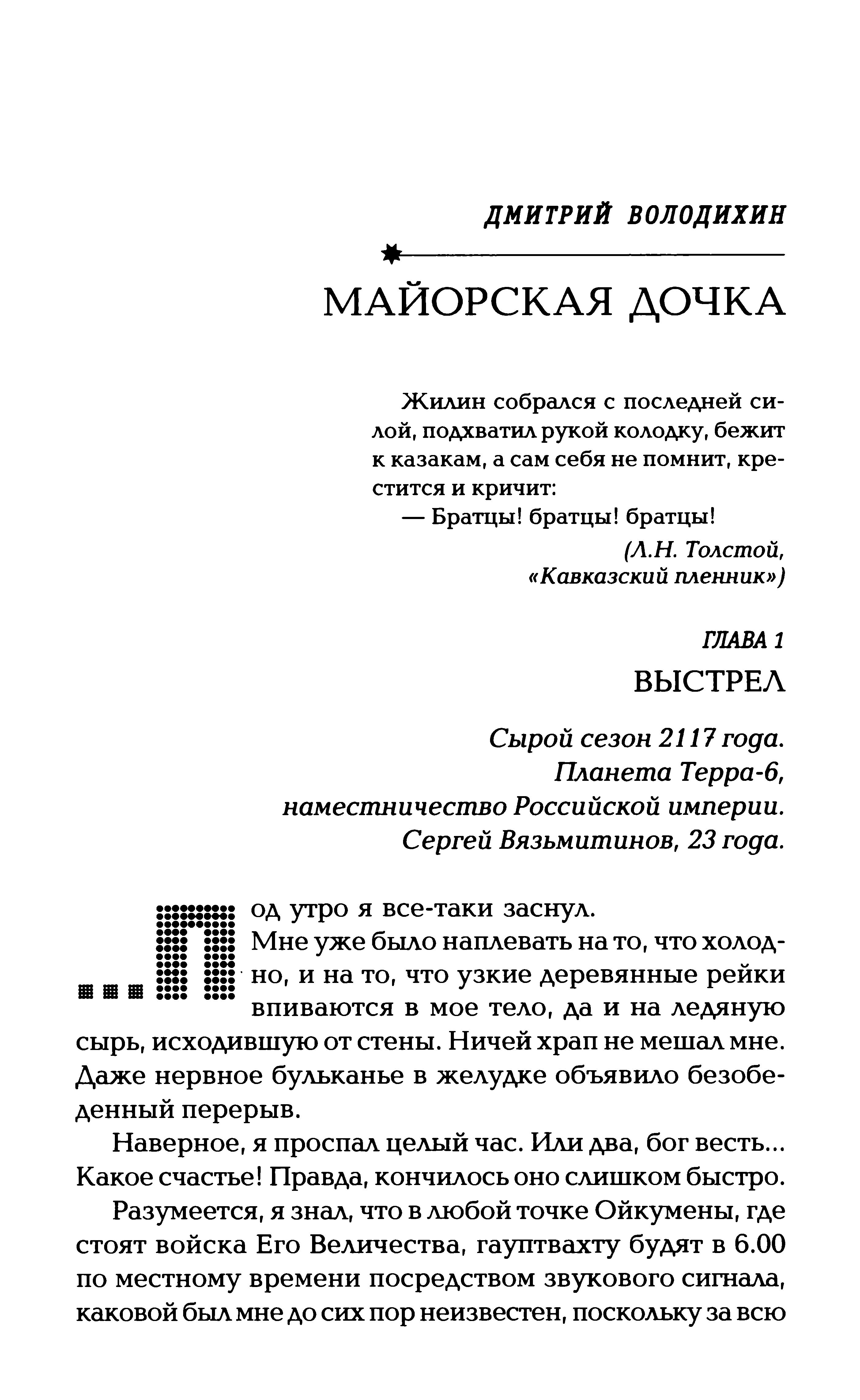 ДМИТРИЙ ВОЛОДИХИН

МАЙОРСКАЯ ДОЧКА

Жилин собрался с последней силой, подхватил рукой колодку, бежит к казакам, а сам себя не помнит, крестится и кричит:
— Братцы! братцы! братцы!

(Л.Н. Толстой, «Кавказский пленник»)

ГЛАВА 1
ВЫСТРЕЛ

Сырой сезон 2117 года.
Планета Терра-6,
наместничество Российской империи.
Сергей Вязьмитинов, 23 года.

Под утро я все-таки заснул.
Мне уже было наплевать на то, что холодно, и на то, что узкие деревянные рейки впиваются в мое тело, да и на ледяную сырь, исходившую от стены. Ничей храп не мешал мне. Даже нервное бульканье в желудке объявило безобеденный перерыв.

Наверное, я проспал целый час. Или два, бог весть... Какое счастье! Правда, кончилось оно слишком быстро.

Разумеется, я знал, что в любой точке Ойкумены, где стоят войска Его Величества, гауптвахту будят в 6.00 по местному времени посредством звукового сигнала, каковой был мне до сих пор неизвестен, поскольку за всю